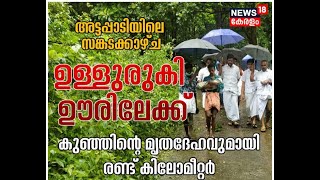 NEWS 18
കേരളം

അട്ടപ്പാടിയിലെ സങ്കടക്കാഴ്ച

ഉള്ളുരുകി ഊരിലേക്ക്

കുഞ്ഞിന്റെ മൃതദേഹവുമായി രണ്ട് കിലോമീറ്റർ